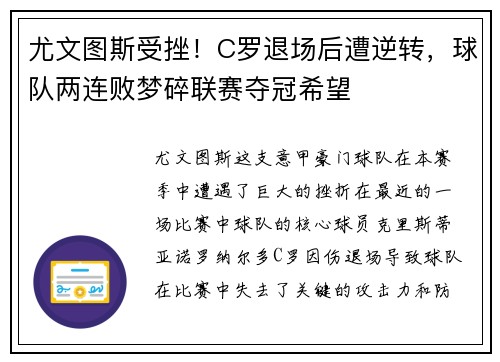 尤文图斯受挫！C罗退场后遭逆转，球队两连败梦碎联赛夺冠希望

尤文图斯这支意甲豪门球队在本赛季中遭遇了巨大的挫折在最近的一场比赛中球队的核心球员克里斯蒂亚诺罗纳尔多C罗因伤退场导致球队在比赛中失去了关键的攻击力和防